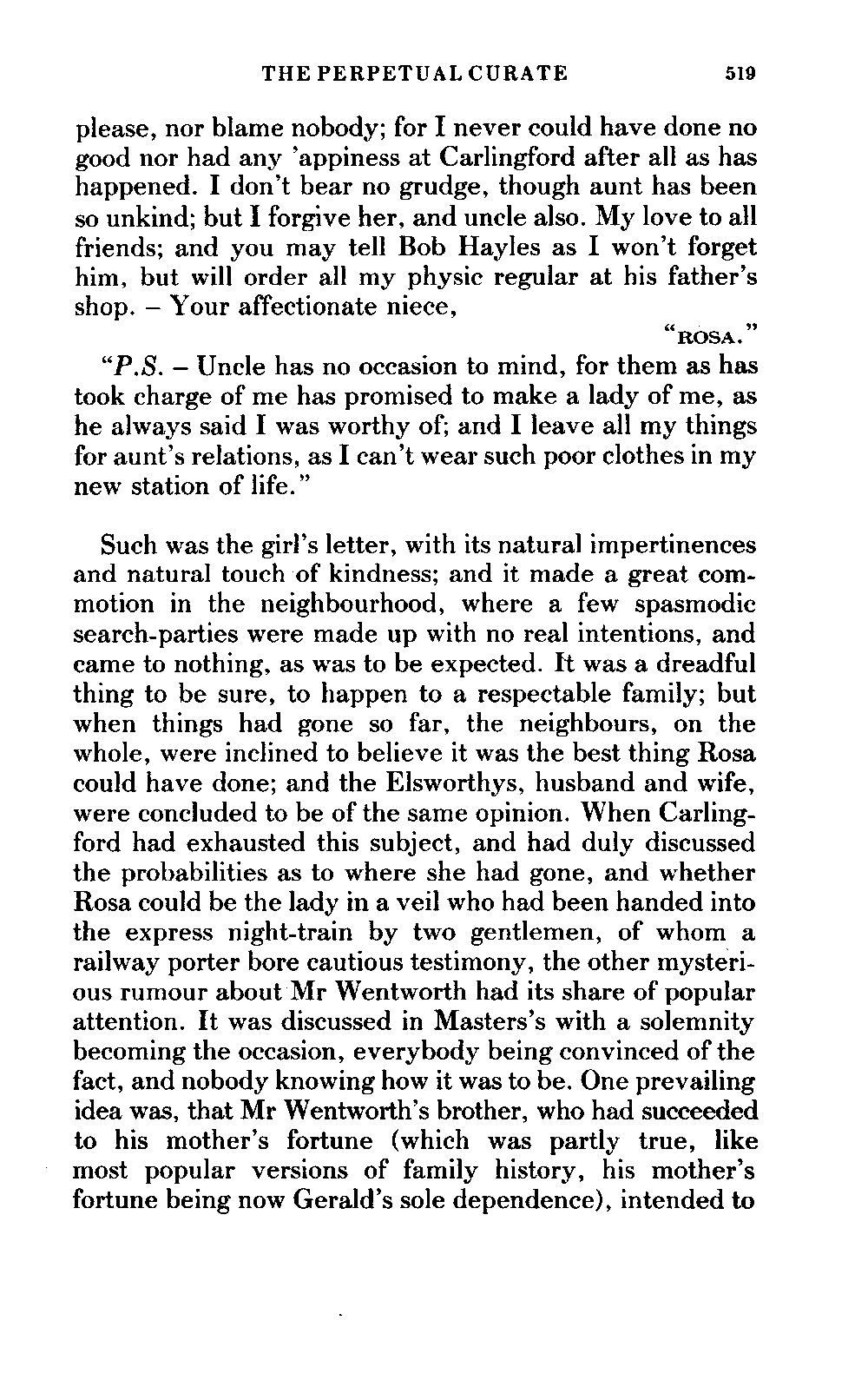 THE PERPETUAL CURATE 519

please, nor blame nobody; for I never could have done no good nor had any 'appiness at Carlingford after all as has happened. I don't bear no grudge, though aunt has been so unkind; but I forgive her, and uncle also. My love to all friends; and you may tell Bob Hayles as I won't forget him, but will order all my physic regular at his father's shop. – Your affectionate niece,

"ROSA."

"P.S. – Uncle has no occasion to mind, for them as has took charge of me has promised to make a lady of me, as he always said I was worthy of; and I leave all my things for aunt's relations, as I can't wear such poor clothes in my new station of life."

Such was the girl's letter, with its natural impertinences and natural touch of kindness; and it made a great commotion in the neighbourhood, where a few spasmodic search-parties were made up with no real intentions, and came to nothing, as was to be expected. It was a dreadful thing to be sure, to happen to a respectable family; but when things had gone so far, the neighbours, on the whole, were inclined to believe it was the best thing Rosa could have done; and the Elsworthys, husband and wife, were concluded to be of the same opinion. When Carlingford had exhausted this subject, and had duly discussed the probabilities as to where she had gone, and whether Rosa could be the lady in a veil who had been handed into the express night-train by two gentlemen, of whom a railway porter bore cautious testimony, the other mysterious rumour about Mr Wentworth had its share of popular attention. It was discussed in Masters's with a solemnity becoming the occasion, everybody being convinced of the fact, and nobody knowing how it was to be. One prevailing idea was, that Mr Wentworth's brother, who had succeeded to his mother's fortune (which was partly true, like most popular versions of family history, his mother's fortune being now Gerald's sole dependence), intended to